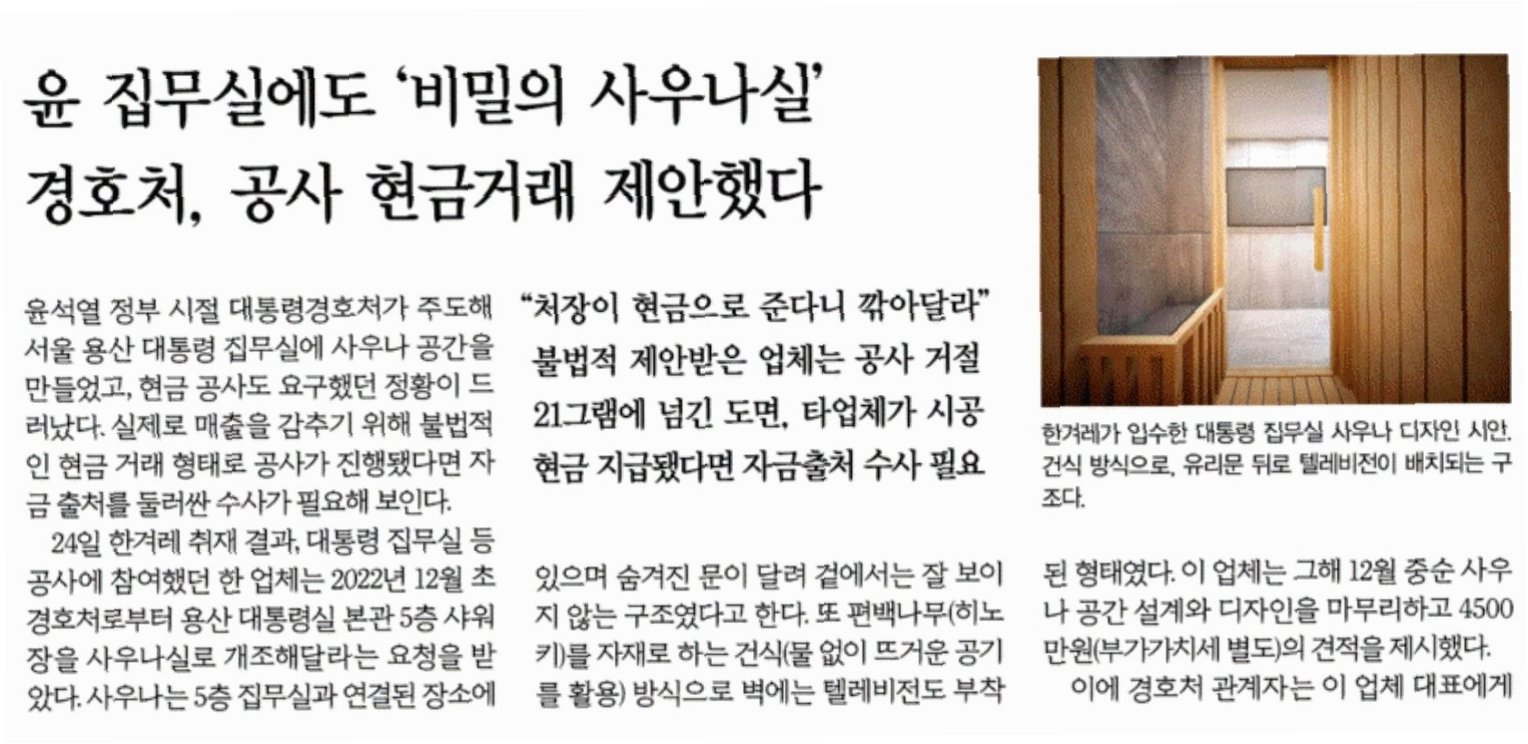 윤 집무실에도 '비밀의 사우나실'
경호처, 공사 현금거래 제안했다

윤석열 정부 시절 대통령경호처가 주도해 서울 용산 대통령 집무실에 사우나 공간을 만들었고, 현금 공사도 요구했던 정황이 드러났다. 실제로 매출을 감추기 위해 불법적인 현금 거래 형태로 공사가 진행됐다면 자금 출처를 둘러싼 수사가 필요해 보인다.

24일 한겨레 취재 결과, 대통령 집무실 등 공사에 참여했던 한 업체는 2022년 12월 초 경호처로부터 용산 대통령실 본관 5층 샤워장을 사우나실로 개조해달라는 요청을 받았다. 사우나는 5층 집무실과 연결된 장소에

"처장이 현금으로 준다니 깎아달라"
불법적 제안받은 업체는 공사 거절
21그램에 넘긴 도면, 타업체가 시공
현금 지급됐다면 자금출처 수사 필요

있으며 숨겨진 문이 달려 겉에서는 잘 보이지 않는 구조였다고 한다. 또 편백나무(히노키)를 자재로 하는 건식(물 없이 뜨거운 공기를 활용) 방식으로 벽에는 텔레비전도 부착

한겨레가 입수한 대통령 집무실 사우나 디자인 시안. 건식 방식으로, 유리문 뒤로 텔레비전이 배치되는 구조다.

된 형태였다. 이 업체는 그해 12월 중순 사우나 공간 설계와 디자인을 마무리하고 4500만원(부가가치세 별도)의 견적을 제시했다.

이에 경호처 관계자는 이 업체 대표에게